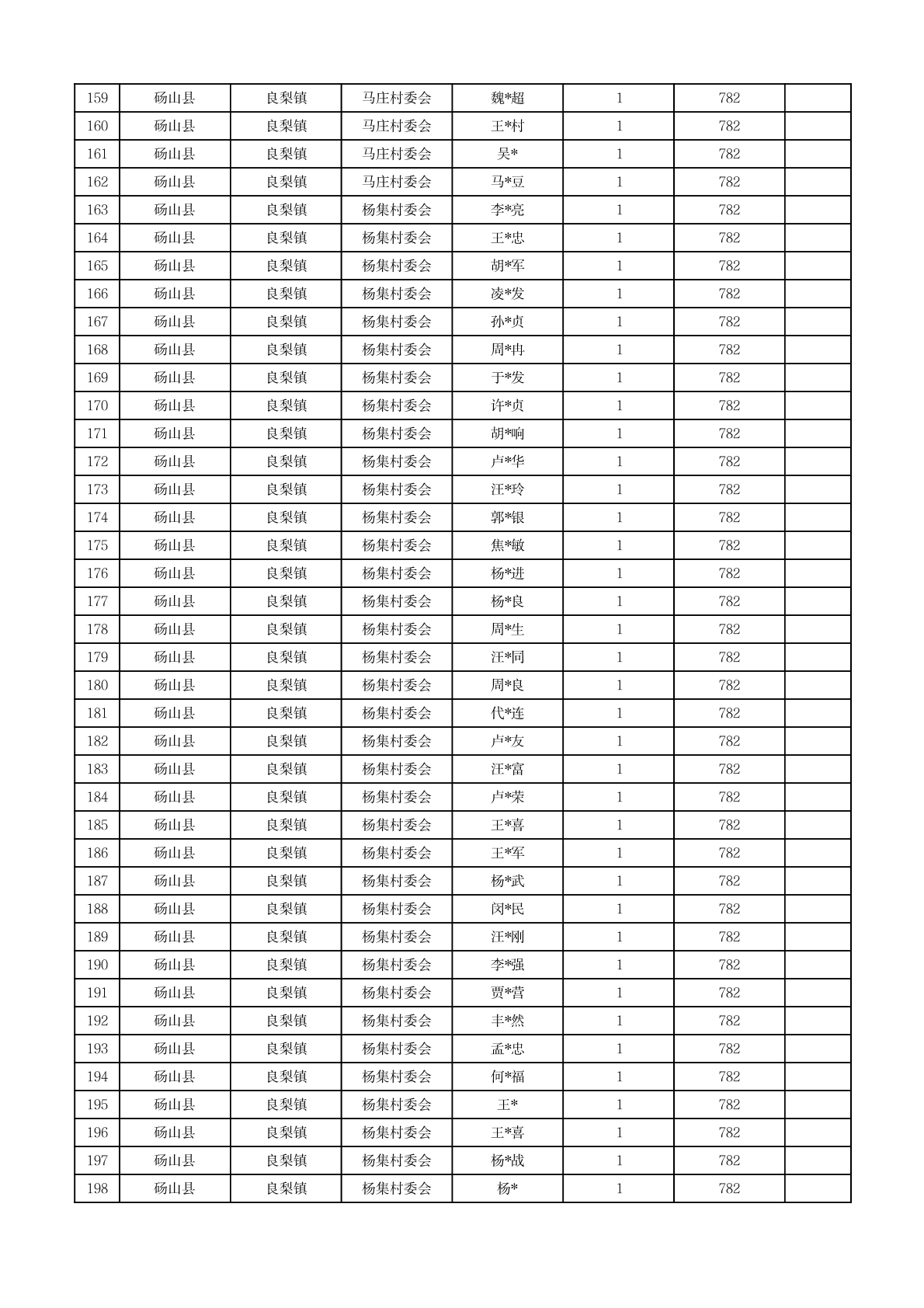 | 159 | 砀山县 | 良梨镇 | 马庄村委会 | 魏*超 | 1 | 782 |  |
|---|---|---|---|---|---|---|---|
| 160 | 砀山县 | 良梨镇 | 马庄村委会 | 王*村 | 1 | 782 |  |
| 161 | 砀山县 | 良梨镇 | 马庄村委会 | 吴* | 1 | 782 |  |
| 162 | 砀山县 | 良梨镇 | 马庄村委会 | 马*豆 | 1 | 782 |  |
| 163 | 砀山县 | 良梨镇 | 杨集村委会 | 李*亮 | 1 | 782 |  |
| 164 | 砀山县 | 良梨镇 | 杨集村委会 | 王*忠 | 1 | 782 |  |
| 165 | 砀山县 | 良梨镇 | 杨集村委会 | 胡*军 | 1 | 782 |  |
| 166 | 砀山县 | 良梨镇 | 杨集村委会 | 凌*发 | 1 | 782 |  |
| 167 | 砀山县 | 良梨镇 | 杨集村委会 | 孙*贞 | 1 | 782 |  |
| 168 | 砀山县 | 良梨镇 | 杨集村委会 | 周*冉 | 1 | 782 |  |
| 169 | 砀山县 | 良梨镇 | 杨集村委会 | 于*发 | 1 | 782 |  |
| 170 | 砀山县 | 良梨镇 | 杨集村委会 | 许*贞 | 1 | 782 |  |
| 171 | 砀山县 | 良梨镇 | 杨集村委会 | 胡*响 | 1 | 782 |  |
| 172 | 砀山县 | 良梨镇 | 杨集村委会 | 卢*华 | 1 | 782 |  |
| 173 | 砀山县 | 良梨镇 | 杨集村委会 | 汪*玲 | 1 | 782 |  |
| 174 | 砀山县 | 良梨镇 | 杨集村委会 | 郭*银 | 1 | 782 |  |
| 175 | 砀山县 | 良梨镇 | 杨集村委会 | 焦*敏 | 1 | 782 |  |
| 176 | 砀山县 | 良梨镇 | 杨集村委会 | 杨*进 | 1 | 782 |  |
| 177 | 砀山县 | 良梨镇 | 杨集村委会 | 杨*良 | 1 | 782 |  |
| 178 | 砀山县 | 良梨镇 | 杨集村委会 | 周*生 | 1 | 782 |  |
| 179 | 砀山县 | 良梨镇 | 杨集村委会 | 汪*同 | 1 | 782 |  |
| 180 | 砀山县 | 良梨镇 | 杨集村委会 | 周*良 | 1 | 782 |  |
| 181 | 砀山县 | 良梨镇 | 杨集村委会 | 代*连 | 1 | 782 |  |
| 182 | 砀山县 | 良梨镇 | 杨集村委会 | 卢*友 | 1 | 782 |  |
| 183 | 砀山县 | 良梨镇 | 杨集村委会 | 汪*富 | 1 | 782 |  |
| 184 | 砀山县 | 良梨镇 | 杨集村委会 | 卢*荣 | 1 | 782 |  |
| 185 | 砀山县 | 良梨镇 | 杨集村委会 | 王*喜 | 1 | 782 |  |
| 186 | 砀山县 | 良梨镇 | 杨集村委会 | 王*军 | 1 | 782 |  |
| 187 | 砀山县 | 良梨镇 | 杨集村委会 | 杨*武 | 1 | 782 |  |
| 188 | 砀山县 | 良梨镇 | 杨集村委会 | 闵*民 | 1 | 782 |  |
| 189 | 砀山县 | 良梨镇 | 杨集村委会 | 汪*刚 | 1 | 782 |  |
| 190 | 砀山县 | 良梨镇 | 杨集村委会 | 李*强 | 1 | 782 |  |
| 191 | 砀山县 | 良梨镇 | 杨集村委会 | 贾*营 | 1 | 782 |  |
| 192 | 砀山县 | 良梨镇 | 杨集村委会 | 丰*然 | 1 | 782 |  |
| 193 | 砀山县 | 良梨镇 | 杨集村委会 | 孟*忠 | 1 | 782 |  |
| 194 | 砀山县 | 良梨镇 | 杨集村委会 | 何*福 | 1 | 782 |  |
| 195 | 砀山县 | 良梨镇 | 杨集村委会 | 王* | 1 | 782 |  |
| 196 | 砀山县 | 良梨镇 | 杨集村委会 | 王*喜 | 1 | 782 |  |
| 197 | 砀山县 | 良梨镇 | 杨集村委会 | 杨*战 | 1 | 782 |  |
| 198 | 砀山县 | 良梨镇 | 杨集村委会 | 杨* | 1 | 782 |  |